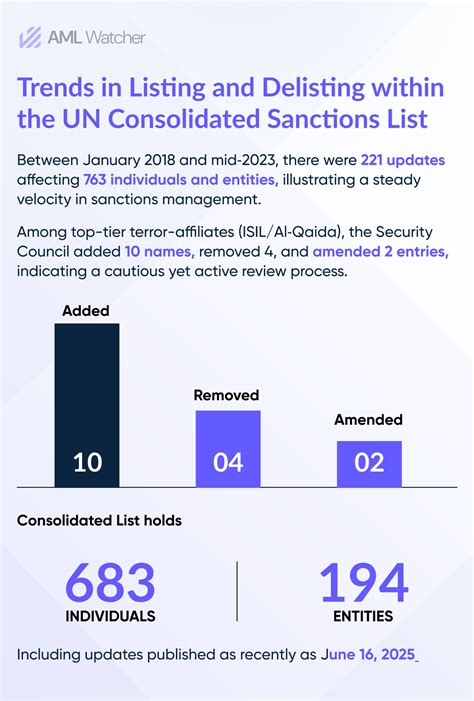 AML Watcher

Trends in Listing and Delisting within the UN Consolidated Sanctions List

Between January 2018 and mid-2023, there were 221 updates affecting 763 individuals and entities, illustrating a steady velocity in sanctions management.

Among top-tier terror-affiliates (ISIL/Al-Qaida), the Security Council added 10 names, removed 4, and amended 2 entries, indicating a cautious yet active review process.

Added
10
Removed
04
Amended
02

Consolidated List holds

683
INDIVIDUALS

194
ENTITIES

Including updates published as recently as June 16, 2025